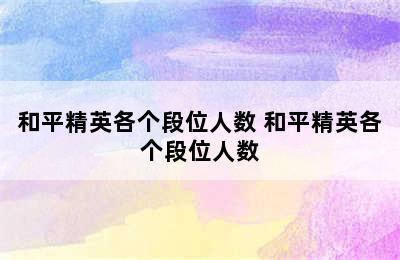 和平精英各个段位人数 和平精英各个段位人数